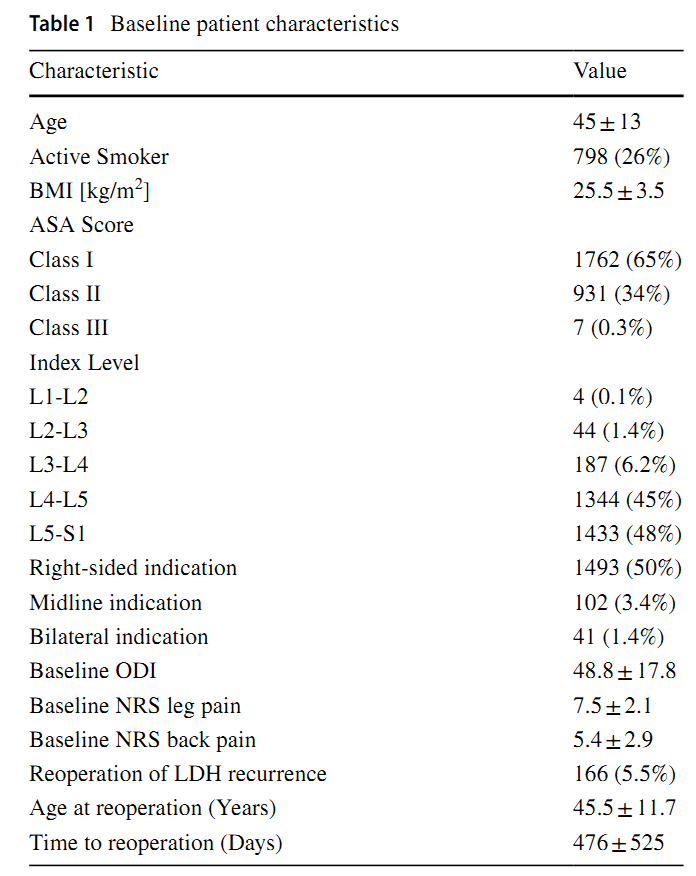 **Table 1** Baseline patient characteristics

| Characteristic | Value |
|---|---|
| Age | $45 \pm 13$ |
| Active Smoker | 798 (26%) |
| BMI [kg/m$^2$] | $25.5 \pm 3.5$ |
| ASA Score | |
| Class I | 1762 (65%) |
| Class II | 931 (34%) |
| Class III | 7 (0.3%) |
| Index Level | |
| L1-L2 | 4 (0.1%) |
| L2-L3 | 44 (1.4%) |
| L3-L4 | 187 (6.2%) |
| L4-L5 | 1344 (45%) |
| L5-S1 | 1433 (48%) |
| Right-sided indication | 1493 (50%) |
| Midline indication | 102 (3.4%) |
| Bilateral indication | 41 (1.4%) |
| Baseline ODI | $48.8 \pm 17.8$ |
| Baseline NRS leg pain | $7.5 \pm 2.1$ |
| Baseline NRS back pain | $5.4 \pm 2.9$ |
| Reoperation of LDH recurrence | 166 (5.5%) |
| Age at reoperation (Years) | $45.5 \pm 11.7$ |
| Time to reoperation (Days) | $476 \pm 525$ |